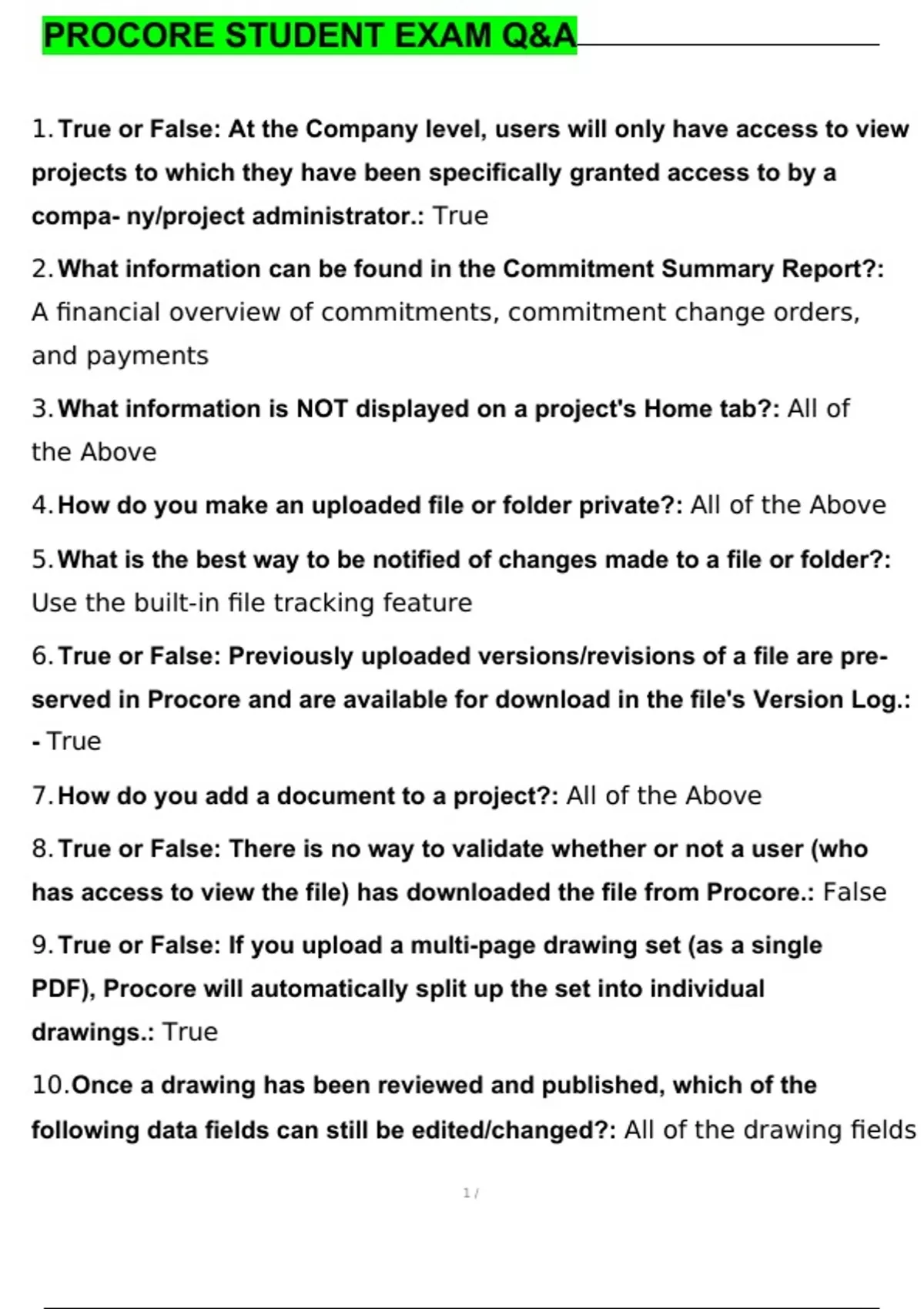 PROCORE STUDENT EXAM Q&A

1. True or False: At the Company level, users will only have access to view projects to which they have been specifically granted access to by a compa- ny/project administrator.: True

2. What information can be found in the Commitment Summary Report?: A financial overview of commitments, commitment change orders, and payments

3. What information is NOT displayed on a project's Home tab?: All of the Above

4. How do you make an uploaded file or folder private?: All of the Above

5. What is the best way to be notified of changes made to a file or folder?: Use the built-in file tracking feature

6. True or False: Previously uploaded versions/revisions of a file are preserved in Procore and are available for download in the file's Version Log.: - True

7. How do you add a document to a project?: All of the Above

8. True or False: There is no way to validate whether or not a user (who has access to view the file) has downloaded the file from Procore.: False

9. True or False: If you upload a multi-page drawing set (as a single PDF), Procore will automatically split up the set into individual drawings.: True

10. Once a drawing has been reviewed and published, which of the following data fields can still be edited/changed?: All of the drawing fields

1 /